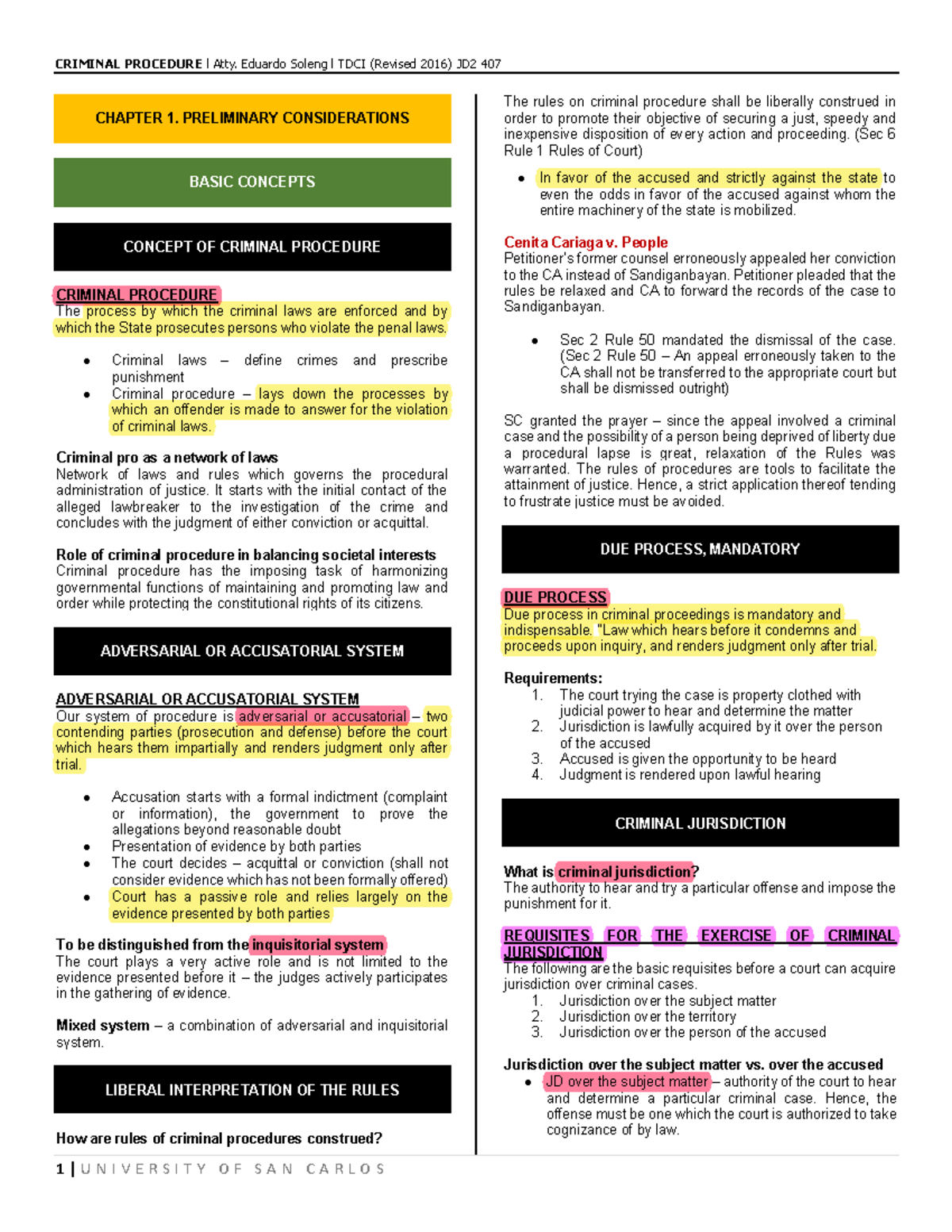 CRIMINAL PROCEDURE | Atty. Eduardo Soleng | TDCI (Revised 2016) JD2 407

CHAPTER 1. PRELIMINARY CONSIDERATIONS

BASIC CONCEPTS

CONCEPT OF CRIMINAL PROCEDURE

CRIMINAL PROCEDURE
The process by which the criminal laws are enforced and by which the State prosecutes persons who violate the penal laws.

• Criminal laws – define crimes and prescribe punishment
• Criminal procedure – lays down the processes by which an offender is made to answer for the violation of criminal laws.

Criminal pro as a network of laws
Network of laws and rules which governs the procedural administration of justice. It starts with the initial contact of the alleged lawbreaker to the investigation of the crime and concludes with the judgment of either conviction or acquittal.

Role of criminal procedure in balancing societal interests
Criminal procedure has the imposing task of harmonizing governmental functions of maintaining and promoting law and order while protecting the constitutional rights of its citizens.

ADVERSARIAL OR ACCUSATORIAL SYSTEM

ADVERSARIAL OR ACCUSATORIAL SYSTEM
Our system of procedure is adversarial or accusatorial – two contending parties (prosecution and defense) before the court which hears them impartially and renders judgment only after trial.

• Accusation starts with a formal indictment (complaint or information), the government to prove the allegations beyond reasonable doubt
• Presentation of evidence by both parties
• The court decides – acquittal or conviction (shall not consider evidence which has not been formally offered)
• Court has a passive role and relies largely on the evidence presented by both parties

To be distinguished from the inquisitorial system
The court plays a very active role and is not limited to the evidence presented before it – the judges actively participates in the gathering of evidence.

Mixed system – a combination of adversarial and inquisitorial system.

LIBERAL INTERPRETATION OF THE RULES

How are rules of criminal procedures construed?

The rules on criminal procedure shall be liberally construed in order to promote their objective of securing a just, speedy and inexpensive disposition of every action and proceeding. (Sec 6 Rule 1 Rules of Court)

• In favor of the accused and strictly against the state to even the odds in favor of the accused against whom the entire machinery of the state is mobilized.

Cenita Cariaga v. People
Petitioner's former counsel erroneously appealed her conviction to the CA instead of Sandiganbayan. Petitioner pleaded that the rules be relaxed and CA to forward the records of the case to Sandiganbayan.

• Sec 2 Rule 50 mandated the dismissal of the case. (Sec 2 Rule 50 – An appeal erroneously taken to the CA shall not be transferred to the appropriate court but shall be dismissed outright)

SC granted the prayer – since the appeal involved a criminal case and the possibility of a person being deprived of liberty due a procedural lapse is great, relaxation of the Rules was warranted. The rules of procedures are tools to facilitate the attainment of justice. Hence, a strict application thereof tending to frustrate justice must be avoided.

DUE PROCESS, MANDATORY

DUE PROCESS
Due process in criminal proceedings is mandatory and indispensable. "Law which hears before it condemns and proceeds upon inquiry, and renders judgment only after trial.

Requirements:
1. The court trying the case is property clothed with judicial power to hear and determine the matter
2. Jurisdiction is lawfully acquired by it over the person of the accused
3. Accused is given the opportunity to be heard
4. Judgment is rendered upon lawful hearing

CRIMINAL JURISDICTION

What is criminal jurisdiction?
The authority to hear and try a particular offense and impose the punishment for it.

REQUISITES FOR THE EXERCISE OF CRIMINAL JURISDICTION
The following are the basic requisites before a court can acquire jurisdiction over criminal cases.
1. Jurisdiction over the subject matter
2. Jurisdiction over the territory
3. Jurisdiction over the person of the accused

Jurisdiction over the subject matter vs. over the accused
• JD over the subject matter – authority of the court to hear and determine a particular criminal case. Hence, the offense must be one which the court is authorized to take cognizance of by law.

1 | UNIVERSITY OF SAN CARLOS